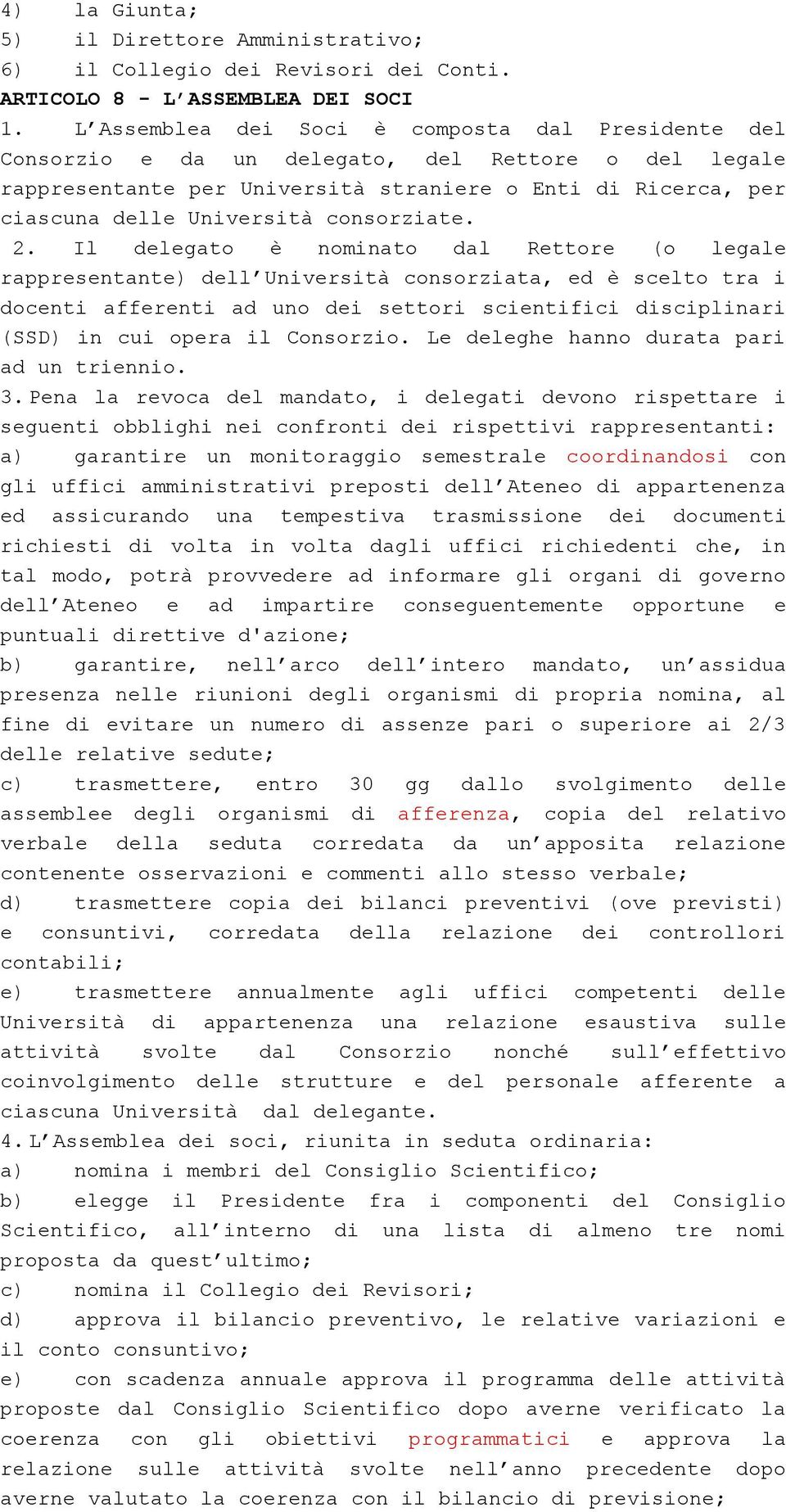 4) la Giunta;
5) il Direttore Amministrativo;
6) il Collegio dei Revisori dei Conti.
ARTICOLO 8 - L'ASSEMBLEA DEI SOCI
1. L'Assemblea dei Soci è composta dal Presidente del Consorzio e da un delegato, del Rettore o del legale rappresentante per Università straniere o Enti di Ricerca, per ciascuna delle Università consorziate.
2. Il delegato è nominato dal Rettore (o legale rappresentante) dell'Università consorziata, ed è scelto tra i docenti afferenti ad uno dei settori scientifici disciplinari (SSD) in cui opera il Consorzio. Le deleghe hanno durata pari ad un triennio.
3. Pena la revoca del mandato, i delegati devono rispettare i seguenti obblighi nei confronti dei rispettivi rappresentanti:
a) garantire un monitoraggio semestrale coordinandosi con gli uffici amministrativi preposti dell'Ateneo di appartenenza ed assicurando una tempestiva trasmissione dei documenti richiesti di volta in volta dagli uffici richiedenti che, in tal modo, potrà provvedere ad informare gli organi di governo dell'Ateneo e ad impartire conseguentemente opportune e puntuali direttive d'azione;
b) garantire, nell'arco dell'intero mandato, un'assidua presenza nelle riunioni degli organismi di propria nomina, al fine di evitare un numero di assenze pari o superiore ai 2/3 delle relative sedute;
c) trasmettere, entro 30 gg dallo svolgimento delle assemblee degli organismi di afferenza, copia del relativo verbale della seduta corredata da un'apposita relazione contenente osservazioni e commenti allo stesso verbale;
d) trasmettere copia dei bilanci preventivi (ove previsti) e consuntivi, corredata della relazione dei controllori contabili;
e) trasmettere annualmente agli uffici competenti delle Università di appartenenza una relazione esaustiva sulle attività svolte dal Consorzio nonché sull'effettivo coinvolgimento delle strutture e del personale afferente a ciascuna Università dal delegante.
4. L'Assemblea dei soci, riunita in seduta ordinaria:
a) nomina i membri del Consiglio Scientifico;
b) elegge il Presidente fra i componenti del Consiglio Scientifico, all'interno di una lista di almeno tre nomi proposta da quest'ultimo;
c) nomina il Collegio dei Revisori;
d) approva il bilancio preventivo, le relative variazioni e il conto consuntivo;
e) con scadenza annuale approva il programma delle attività proposte dal Consiglio Scientifico dopo averne verificato la coerenza con gli obiettivi programmatici e approva la relazione sulle attività svolte nell'anno precedente dopo averne valutato la coerenza con il bilancio di previsione;